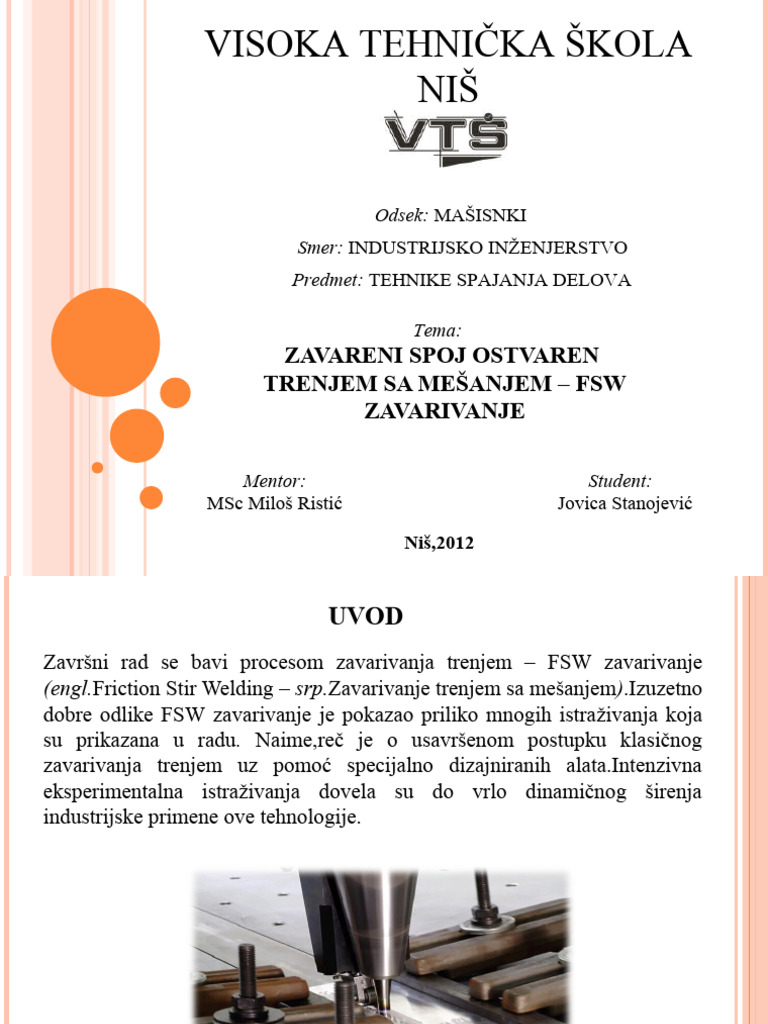 VISOKA TEHNIČKA ŠKOLA NIŠ

VTŠ

Odsek: MAŠISNKI

Smer: INDUSTRIJSKO INŽENJERSTVO

Predmet: TEHNIKE SPAJANJA DELOVA

Tema:
ZAVARENI SPOJ OSTVAREN TRENJEM SA MEŠANJEM – FSW ZAVARIVANJE

Mentor:
MSc Miloš Ristić

Student:
Jovica Stanojević

Niš,2012

UVOD

Završni rad se bavi procesom zavarivanja trenjem – FSW zavarivanje (engl.Friction Stir Welding – srp.Zavarivanje trenjem sa mešanjem).Izuzetno dobre odlike FSW zavarivanje je pokazao priliko mnogih istraživanja koja su prikazana u radu. Naime,reč je o usavršenom postupku klasičnog zavarivanja trenjem uz pomoć specijalno dizajniranih alata.Intenzivna eksperimentalna istraživanja dovela su do vrlo dinamičnog širenja industrijske primene ove tehnologije.